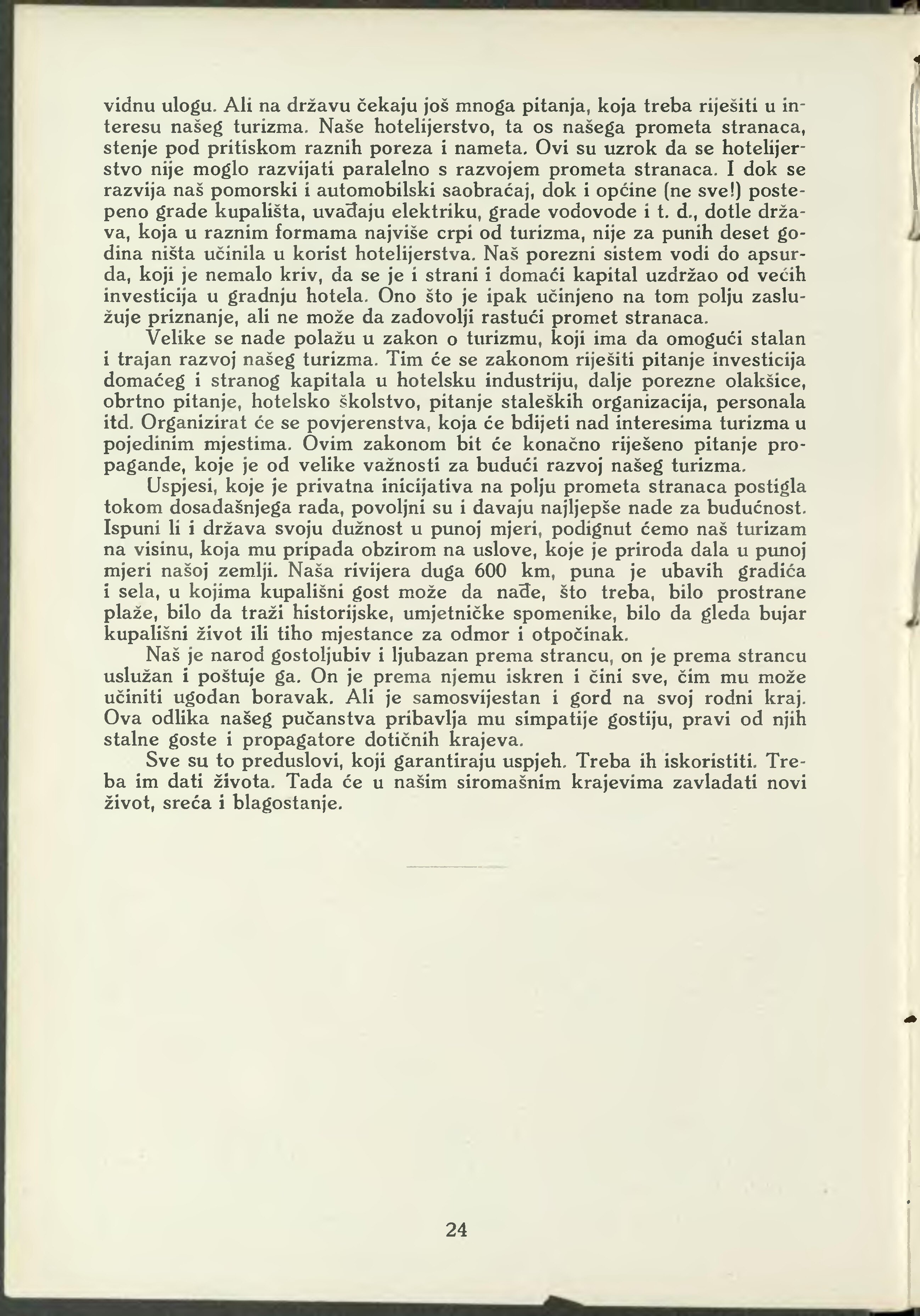 vidnu ulogu. Ali na državu čekaju još mnoga pitanja, koja treba riješiti u interesu našeg turizma. Naše hotelijerstvo, ta os našega prometa stranaca, stenje pod pritiskom raznih poreza i nameta. Ovi su uzrok da se hotelijerstvo nije moglo razvijati paralelno s razvojem prometa stranaca. I dok se razvija naš pomorski i automobilski saobraćaj, dok i općine (ne sve!) postepeno grade kupališta, uvađaju elektriku, grade vodovode i t. d., dotle država, koja u raznim formama najviše crpi od turizma, nije za punih deset godina ništa učinila u korist hotelijerstva. Naš porezni sistem vodi do apsurda, koji je nemalo kriv, da se je i strani i domaći kapital uzdržao od većih investicija u gradnju hotela. Ono što je ipak učinjeno na tom polju zaslužuje priznanje, ali ne može da zadovolji rastući promet stranaca.

Velike se nade polažu u zakon o turizmu, koji ima da omogući stalan i trajan razvoj našeg turizma. Tim će se zakonom riješiti pitanje investicija domaćeg i stranog kapitala u hotelsku industriju, dalje porezne olakšice, obrtno pitanje, hotelsko školstvo, pitanje staleških organizacija, personala itd. Organizirat će se povjerenstva, koja će bdijeti nad interesima turizma u pojedinim mjestima. Ovim zakonom bit će konačno riješeno pitanje propagande, koje je od velike važnosti za budući razvoj našeg turizma.

Uspjesi, koje je privatna inicijativa na polju prometa stranaca postigla tokom dosadašnjega rada, povoljni su i davaju najljepše nade za budućnost. Ispuni li i država svoju dužnost u punoj mjeri, podignut ćemo naš turizam na visinu, koja mu pripada obzirom na uslove, koje je priroda dala u punoj mjeri našoj zemlji. Naša rivijera duga 600 km, puna je ubavih gradića i sela, u kojima kupališni gost može da nađe, što treba, bilo prostrane plaže, bilo da traži historijske, umjetničke spomenike, bilo da gleda bujar kupališni život ili tiho mjestance za odmor i otpočinak.

Naš je narod gostoljubiv i ljubazan prema strancu, on je prema strancu uslužan i poštuje ga. On je prema njemu iskren i čini sve, čim mu može učiniti ugodan boravak. Ali je samosvijestan i gord na svoj rodni kraj. Ova odlika našeg pučanstva pribavlja mu simpatije gostiju, pravi od njih stalne goste i propagatore dotičnih krajeva.

Sve su to preduslovi, koji garantiraju uspjeh. Treba ih iskoristiti. Treba im dati života. Tada će u našim siromašnim krajevima zavladati novi život, sreća i blagostanje.

24